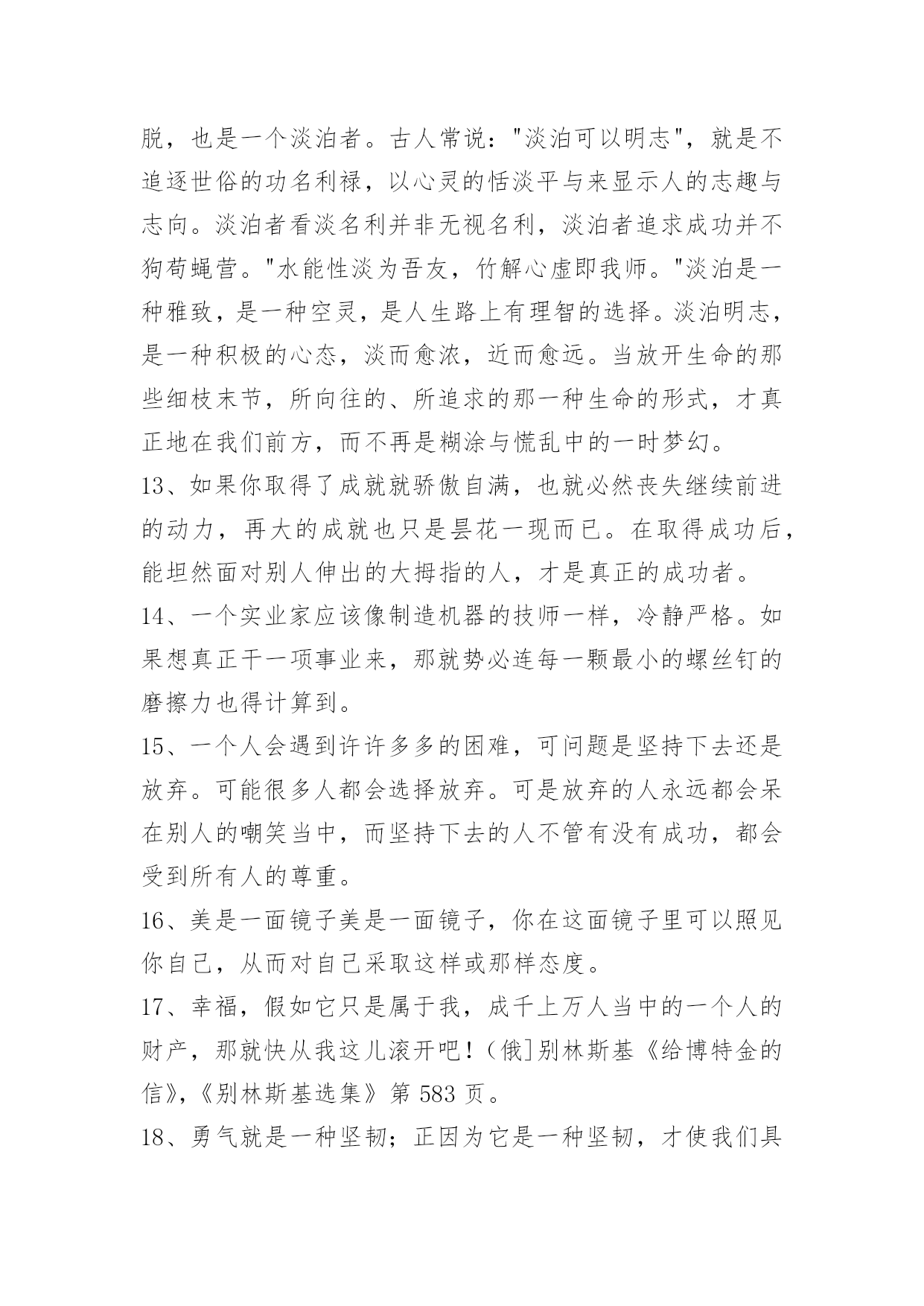 脱，也是一个淡泊者。古人常说："淡泊可以明志"，就是不追逐世俗的功名利禄，以心灵的恬淡平与来显示人的志趣与志向。淡泊者看淡名利并非无视名利，淡泊者追求成功并不狗苟蝇营。"水能性淡为吾友，竹解心虚即我师。"淡泊是一种雅致，是一种空灵，是人生路上有理智的选择。淡泊明志，是一种积极的心态，淡而愈浓，近而愈远。当放开生命的那些细枝末节，所向往的、所追求的那一种生命的形式，才真正地在我们前方，而不再是糊涂与慌乱中的一时梦幻。

13、如果你取得了成就就骄傲自满，也就必然丧失继续前进的动力，再大的成就也只是昙花一现而已。在取得成功后，能坦然面对别人伸出的大拇指的人，才是真正的成功者。

14、一个实业家应该像制造机器的技师一样，冷静严格。如果想真正干一项事业来，那就势必连每一颗最小的螺丝钉的磨擦力也得计算到。

15、一个人会遇到许许多多的困难，可问题是坚持下去还是放弃。可能很多人都会选择放弃。可是放弃的人永远都会呆在别人的嘲笑当中，而坚持下去的人不管有没有成功，都会受到所有人的尊重。

16、美是一面镜子美是一面镜子，你在这面镜子里可以照见你自己，从而对自己采取这样或那样态度。

17、幸福，假如它只是属于我，成千上万人当中的一个人的财产，那就快从我这儿滚开吧！(俄]别林斯基《给博特金的信》,《别林斯基选集》第 583 页。

18、勇气就是一种坚韧；正因为它是一种坚韧，才使我们具